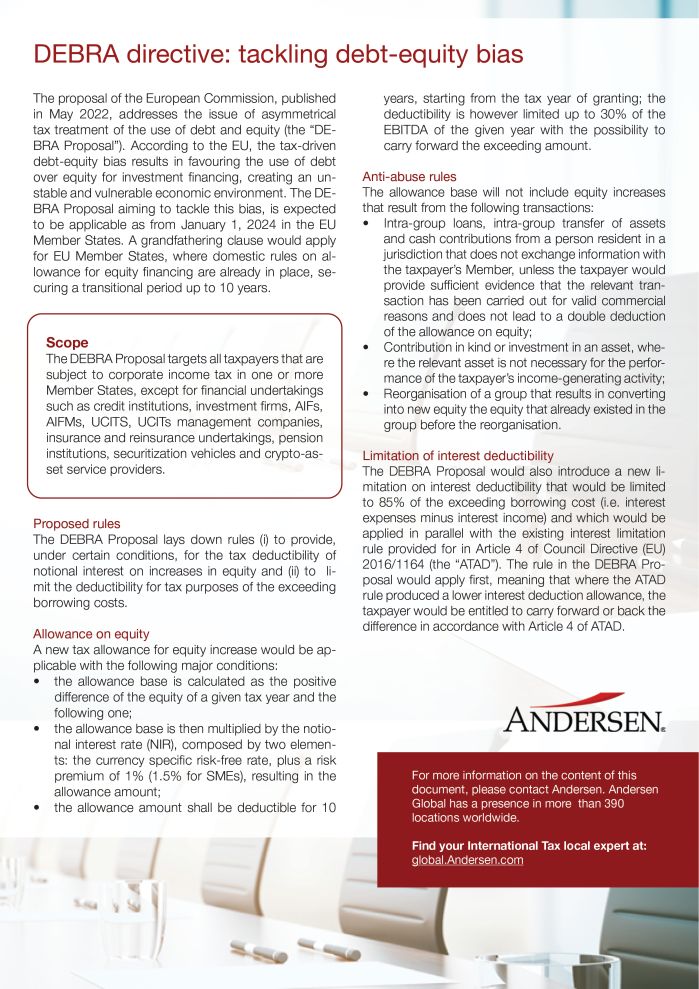 DEBRA directive: tackling debt-equity bias

The proposal of the European Commission, published in May 2022, addresses the issue of asymmetrical tax treatment of the use of debt and equity (the "DEBRA Proposal"). According to the EU, the tax-driven debt-equity bias results in favouring the use of debt over equity for investment financing, creating an unstable and vulnerable economic environment. The DEBRA Proposal aiming to tackle this bias, is expected to be applicable as from January 1, 2024 in the EU Member States. A grandfathering clause would apply for EU Member States, where domestic rules on allowance for equity financing are already in place, securing a transitional period up to 10 years.

Scope
The DEBRA Proposal targets all taxpayers that are subject to corporate income tax in one or more Member States, except for financial undertakings such as credit institutions, investment firms, AIFs, AIFMs, UCITS, UCITs management companies, insurance and reinsurance undertakings, pension institutions, securitization vehicles and crypto-asset service providers.

Proposed rules
The DEBRA Proposal lays down rules (i) to provide, under certain conditions, for the tax deductibility of notional interest on increases in equity and (ii) to limit the deductibility for tax purposes of the exceeding borrowing costs.

Allowance on equity
A new tax allowance for equity increase would be applicable with the following major conditions:
• the allowance base is calculated as the positive difference of the equity of a given tax year and the following one;
• the allowance base is then multiplied by the notional interest rate (NIR), composed by two elements: the currency specific risk-free rate, plus a risk premium of 1% (1.5% for SMEs), resulting in the allowance amount;
• the allowance amount shall be deductible for 10 years, starting from the tax year of granting; the deductibility is however limited up to 30% of the EBITDA of the given year with the possibility to carry forward the exceeding amount.

Anti-abuse rules
The allowance base will not include equity increases that result from the following transactions:
• Intra-group loans, intra-group transfer of assets and cash contributions from a person resident in a jurisdiction that does not exchange information with the taxpayer's Member, unless the taxpayer would provide sufficient evidence that the relevant transaction has been carried out for valid commercial reasons and does not lead to a double deduction of the allowance on equity;
• Contribution in kind or investment in an asset, where the relevant asset is not necessary for the performance of the taxpayer's income-generating activity;
• Reorganisation of a group that results in converting into new equity the equity that already existed in the group before the reorganisation.

Limitation of interest deductibility
The DEBRA Proposal would also introduce a new limitation on interest deductibility that would be limited to 85% of the exceeding borrowing cost (i.e. interest expenses minus interest income) and which would be applied in parallel with the existing interest limitation rule provided for in Article 4 of Council Directive (EU) 2016/1164 (the "ATAD"). The rule in the DEBRA Proposal would apply first, meaning that where the ATAD rule produced a lower interest deduction allowance, the taxpayer would be entitled to carry forward or back the difference in accordance with Article 4 of ATAD.

ANDERSEN

For more information on the content of this document, please contact Andersen. Andersen Global has a presence in more than 390 locations worldwide.

Find your International Tax local expert at:
global.Andersen.com